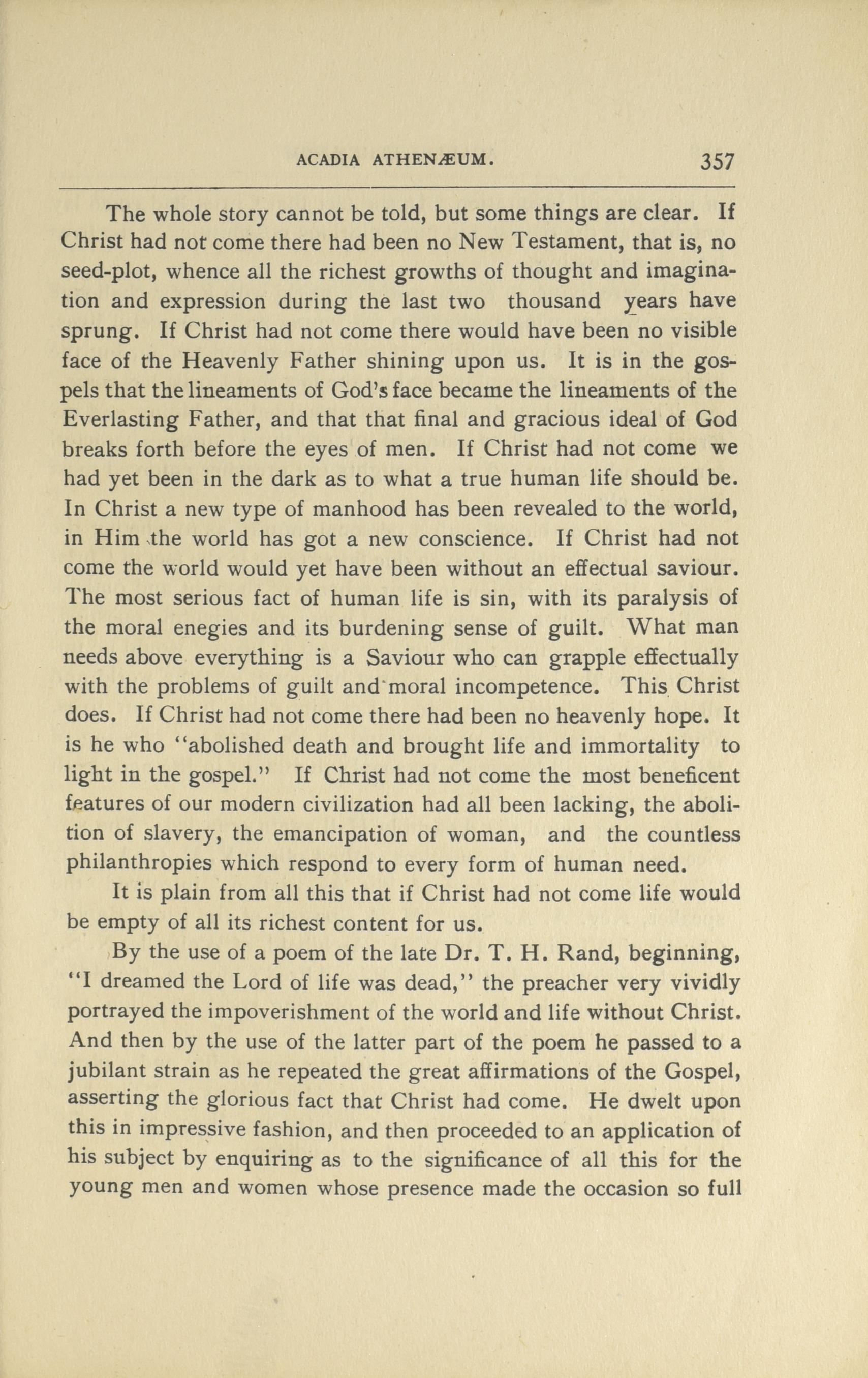 ACADIA ATHENÆUM. 357

The whole story cannot be told, but some things are clear. If Christ had not come there had been no New Testament, that is, no seed-plot, whence all the richest growths of thought and imagination and expression during the last two thousand years have sprung. If Christ had not come there would have been no visible face of the Heavenly Father shining upon us. It is in the gospels that the lineaments of God's face became the lineaments of the Everlasting Father, and that that final and gracious ideal of God breaks forth before the eyes of men. If Christ had not come we had yet been in the dark as to what a true human life should be. In Christ a new type of manhood has been revealed to the world, in Him the world has got a new conscience. If Christ had not come the world would yet have been without an effectual saviour. The most serious fact of human life is sin, with its paralysis of the moral enegies and its burdening sense of guilt. What man needs above everything is a Saviour who can grapple effectually with the problems of guilt and moral incompetence. This Christ does. If Christ had not come there had been no heavenly hope. It is he who "abolished death and brought life and immortality to light in the gospel." If Christ had not come the most beneficent features of our modern civilization had all been lacking, the abolition of slavery, the emancipation of woman, and the countless philanthropies which respond to every form of human need.

It is plain from all this that if Christ had not come life would be empty of all its richest content for us.

By the use of a poem of the late Dr. T. H. Rand, beginning, "I dreamed the Lord of life was dead," the preacher very vividly portrayed the impoverishment of the world and life without Christ. And then by the use of the latter part of the poem he passed to a jubilant strain as he repeated the great affirmations of the Gospel, asserting the glorious fact that Christ had come. He dwelt upon this in impressive fashion, and then proceeded to an application of his subject by enquiring as to the significance of all this for the young men and women whose presence made the occasion so full